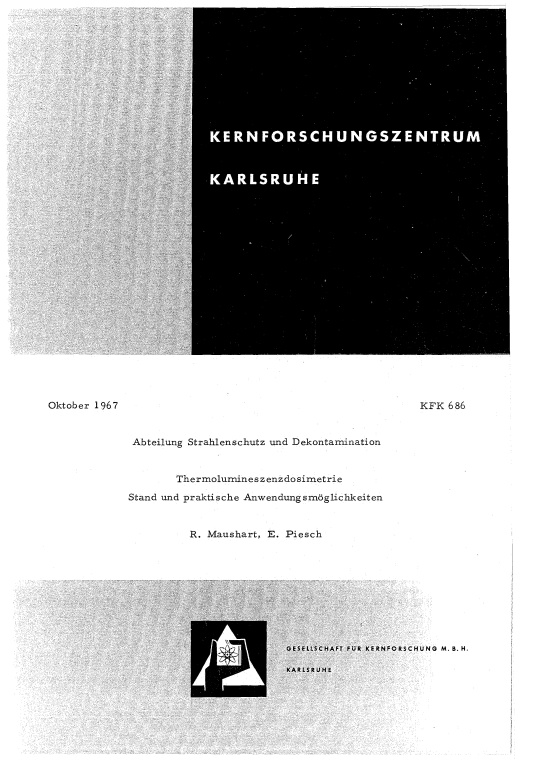 KERNFORSCHUNGSZENTRUM

KARLSRUHE

Oktober 1967

KFK 686

Abteilung Strahlenschutz und Dekontamination

Thermolumineszenzdosimetrie
Stand und praktische Anwendungsmöglichkeiten

R. Maushart, E. Piesch

GESELLSCHAFT FÜR KERNFORSCHUNG M. B. H.

KARLSRUHE